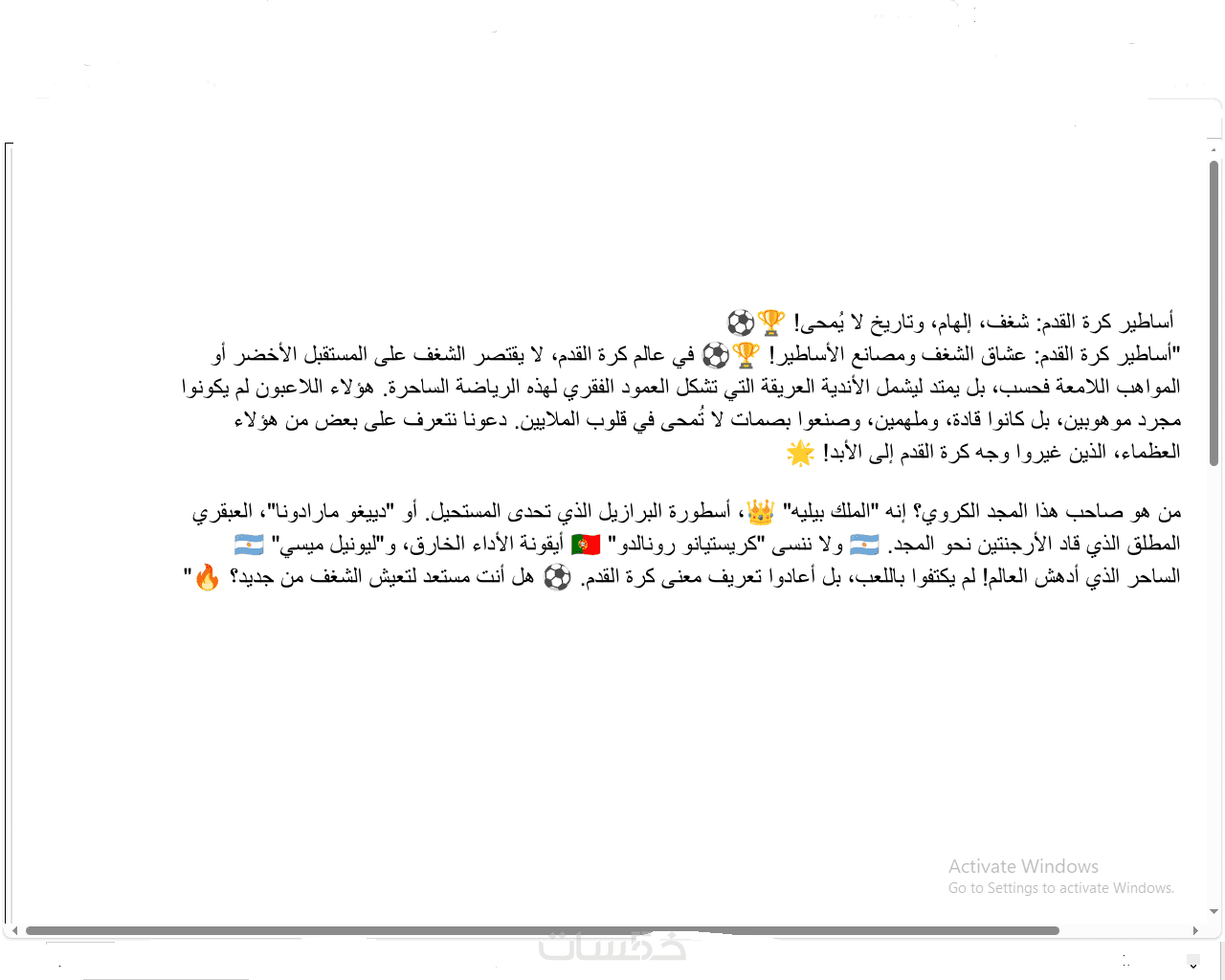 أساطير كرة القدم: شغف، إلهام، وتاريخ لا يُمحى! 🏆⚽

"أساطير كرة القدم: عشاق الشغف ومصانع الأساطير! 🏆⚽ في عالم كرة القدم، لا يقتصر الشغف على المستقبل الأخضر أو المواهب اللامعة فحسب، بل يمتد ليشمل الأندية العريقة التي تشكل العمود الفقري لهذه الرياضة الساحرة. هؤلاء اللاعبون لم يكونوا مجرد موهوبين، بل كانوا قادة، وملهمين، وصنعوا بصمات لا تُمحى في قلوب الملايين. دعونا نتعرف على بعض من هؤلاء العظماء، الذين غيروا وجه كرة القدم إلى الأبد! 🌟

من هو صاحب هذا المجد الكروي؟ إنه "الملك بيليه" 👑، أسطورة البرازيل الذي تحدى المستحيل. أو "دييغو مارادونا"، العبقري المطلق الذي قاد الأرجنتين نحو المجد. 🇦🇷 ولا ننسى "كريستيانو رونالدو" 🇵🇹 أيقونة الأداء الخارق، و"ليونيل ميسي" 🇦🇷 الساحر الذي أدهش العالم! لم يكتفوا باللعب، بل أعادوا تعريف معنى كرة القدم. ⚽ هل أنت مستعد لتعيش الشغف من جديد؟ 🔥"

Activate Windows
Go to Settings to activate Windows.

خمسات